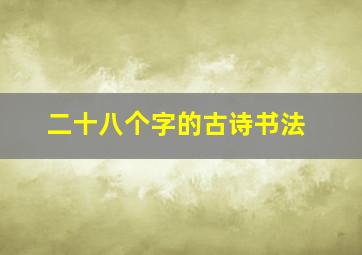 二十八个字的古诗书法